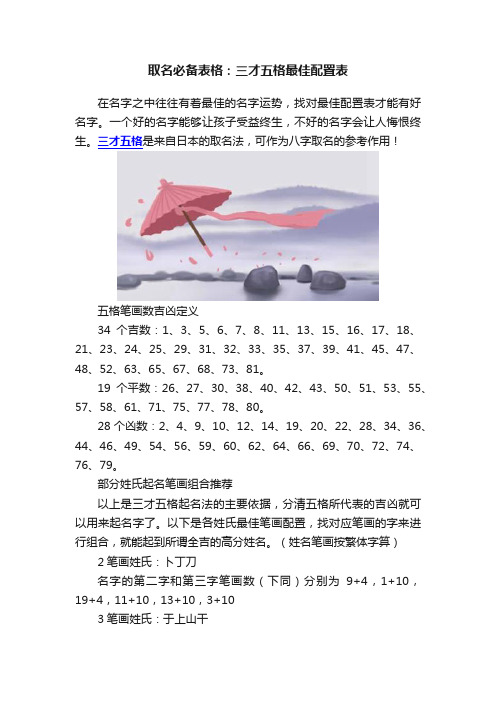 取名必备表格：三才五格最佳配置表

在名字之中往往有着最佳的名字运势，找对最佳配置表才能有好名字。一个好的名字能够让孩子受益终生，不好的名字会让人悔恨终生。三才五格是来自日本的取名法，可作为八字取名的参考作用！

五格笔画数吉凶定义

34 个吉数：1、3、5、6、7、8、11、13、15、16、17、18、21、23、24、25、29、31、32、33、35、37、39、41、45、47、48、52、63、65、67、68、73、81。

19 个平数：26、27、30、38、40、42、43、50、51、53、55、57、58、61、71、75、77、78、80。

28 个凶数：2、4、9、10、12、14、19、20、22、28、34、36、44、46、49、54、56、59、60、62、64、66、69、70、72、74、76、79。

部分姓氏起名笔画组合推荐

以上是三才五格起名法的主要依据，分清五格所代表的吉凶就可以用来起名字了。以下是各姓氏最佳笔画配置，找对应笔画的字来进行组合，就能起到所谓全吉的高分姓名。（姓名笔画按繁体字算）

2 笔画姓氏：卜丁刀

名字的第二字和第三字笔画数（下同）分别为 9+4，1+10，19+4，11+10，13+10，3+10

3 笔画姓氏：于上山干